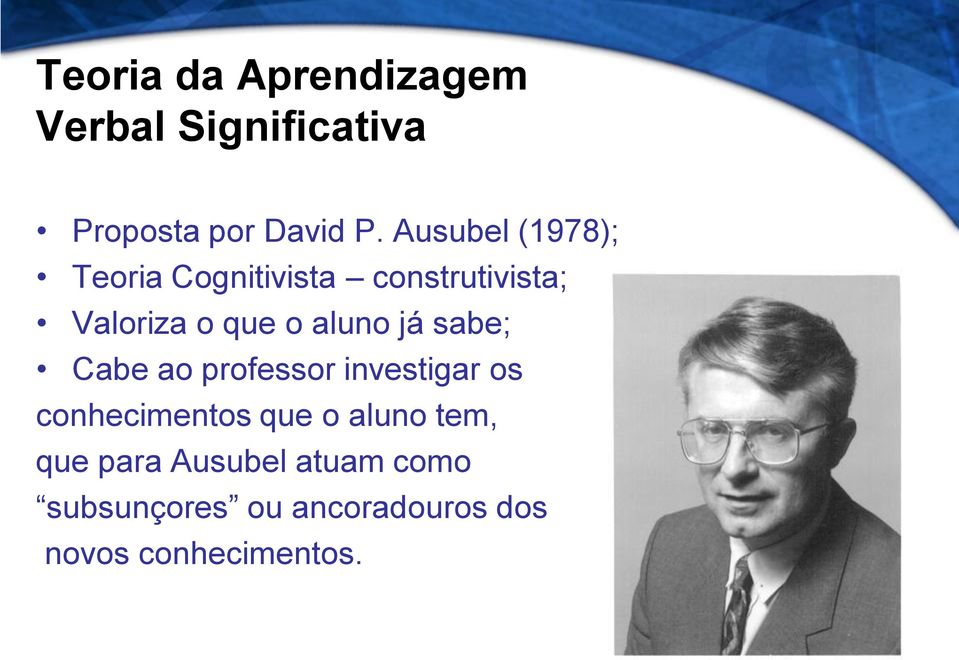 Teoria da Aprendizagem Verbal Significativa

• Proposta por David P. Ausubel (1978);
• Teoria Cognitivista – construtivista;
• Valoriza o que o aluno já sabe;
• Cabe ao professor investigar os conhecimentos que o aluno tem, que para Ausubel atuam como “subsunçores” ou ancoradouros dos novos conhecimentos.